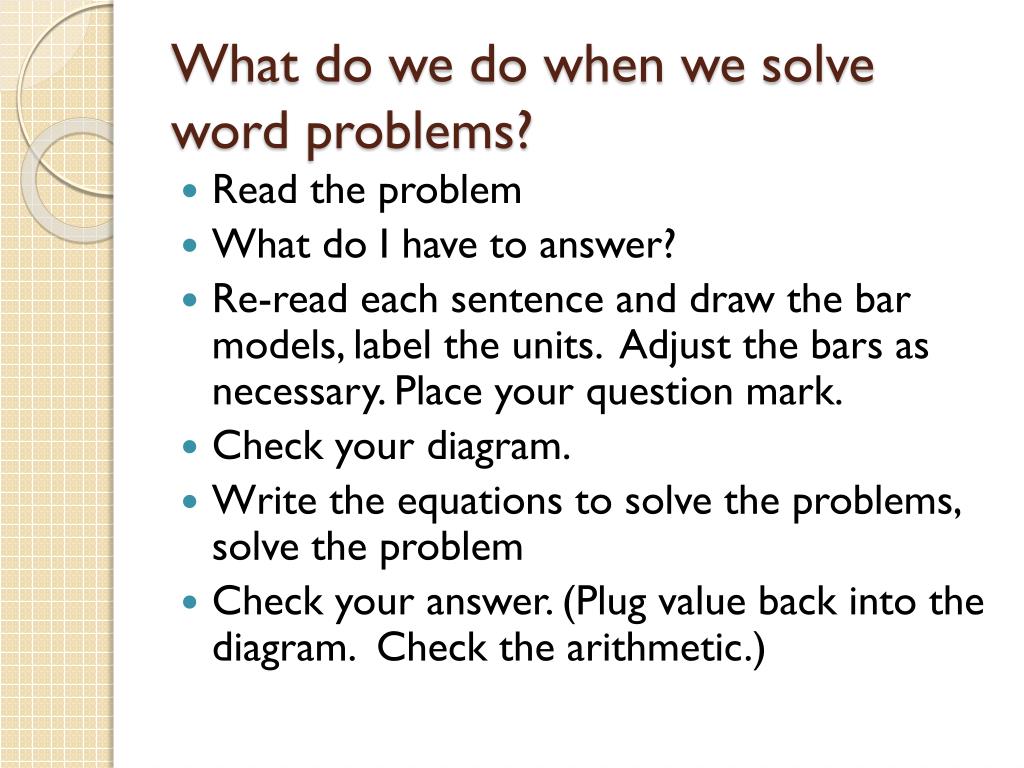 What do we do when we solve word problems?

- Read the problem
- What do I have to answer?
- Re-read each sentence and draw the bar models, label the units. Adjust the bars as necessary. Place your question mark.
- Check your diagram.
- Write the equations to solve the problems, solve the problem
- Check your answer. (Plug value back into the diagram. Check the arithmetic.)